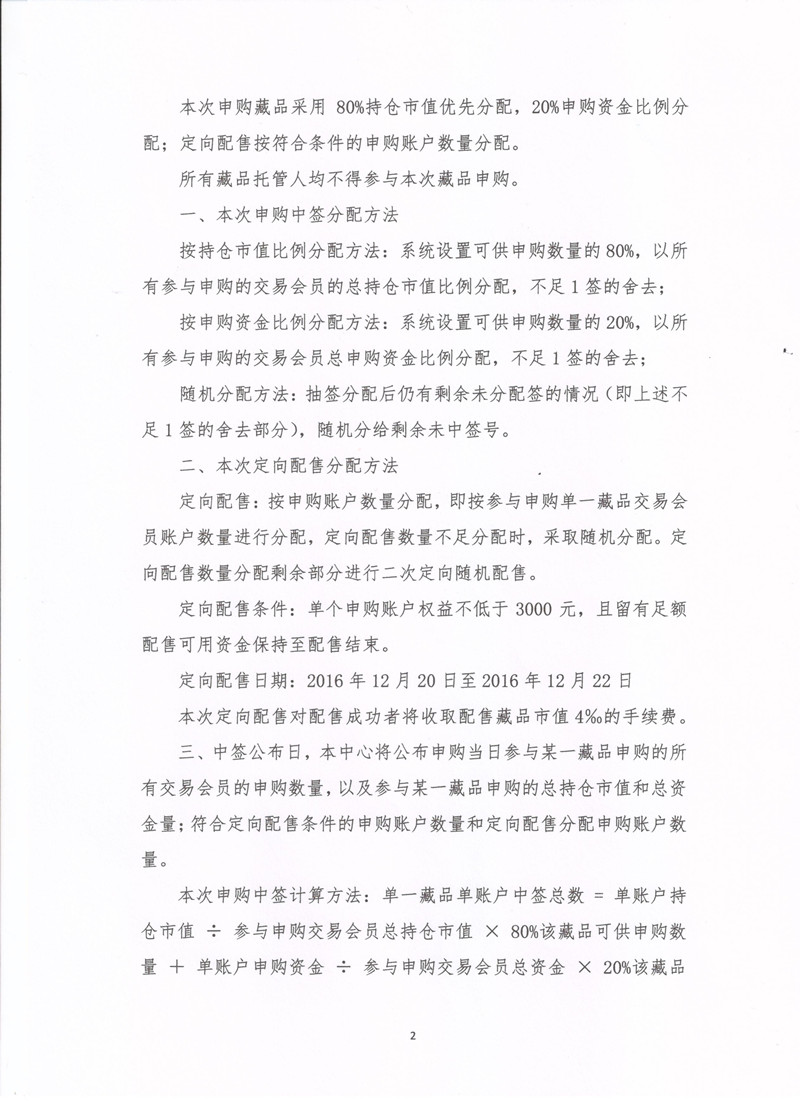 本次申购藏品采用 80%持仓市值优先分配，20%申购资金比例分配；定向配售按符合条件的申购账户数量分配。

所有藏品托管人均不得参与本次藏品申购。

一、本次申购中签分配方法

按持仓市值比例分配方法：系统设置可供申购数量的 80%，以所有参与申购的交易会员的总持仓市值比例分配，不足 1 签的舍去；

按申购资金比例分配方法：系统设置可供申购数量的 20%，以所有参与申购的交易会员总申购资金比例分配，不足 1 签的舍去；

随机分配方法：抽签分配后仍有剩余未分配签的情况（即上述不足 1 签的舍去部分），随机分给剩余未中签号。

二、本次定向配售分配方法

定向配售：按申购账户数量分配，即按参与申购单一藏品交易会员账户数量进行分配，定向配售数量不足分配时，采取随机分配。定向配售数量分配剩余部分进行二次定向随机配售。

定向配售条件：单个申购账户权益不低于 3000 元，且留有足额配售可用资金保持至配售结束。

定向配售日期：2016 年 12 月 20 日至 2016 年 12 月 22 日

本次定向配售对配售成功者将收取配售藏品市值 4%的手续费。

三、中签公布日，本中心将公布申购当日参与某一藏品申购的所有交易会员的申购数量，以及参与某一藏品申购的总持仓市值和总资金量；符合定向配售条件的申购账户数量和定向配售分配申购账户数量。

本次申购中签计算方法：单一藏品单账户中签总数 = 单账户持仓市值 ÷ 参与申购交易会员总持仓市值 × 80%该藏品可供申购数量 ＋ 单账户申购资金 ÷ 参与申购交易会员总资金 × 20%该藏品

2